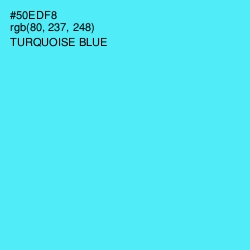 #50EDF8
rgb(80, 237, 248)
TURQUOISE BLUE